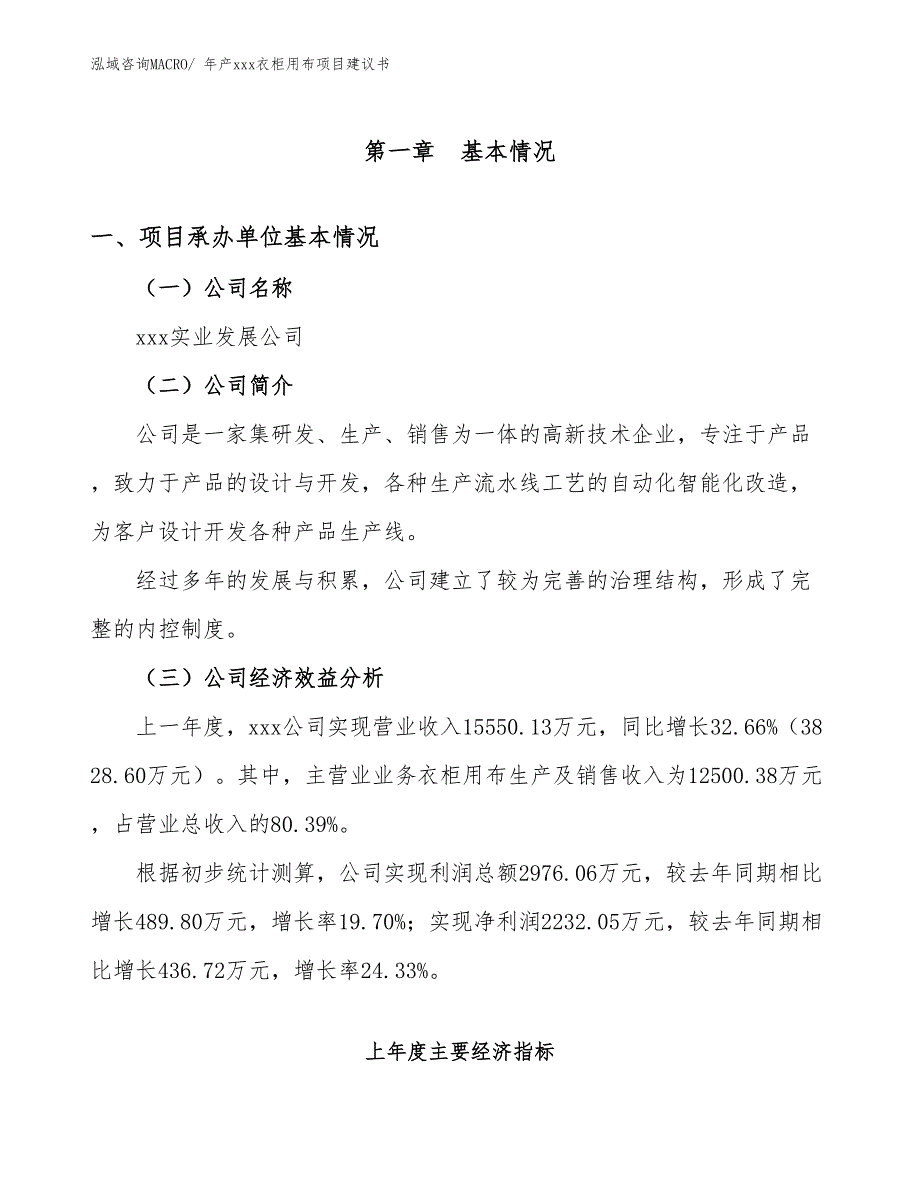 泓域咨询MACRO/ 年产xxx衣柜用布项目建议书

第一章　基本情况

一、项目承办单位基本情况

（一）公司名称

xxx实业发展公司

（二）公司简介

公司是一家集研发、生产、销售为一体的高新技术企业，专注于产品，致力于产品的设计与开发，各种生产流水线工艺的自动化智能化改造，为客户设计开发各种产品生产线。

经过多年的发展与积累，公司建立了较为完善的治理结构，形成了完整的内控制度。

（三）公司经济效益分析

上一年度，xxx公司实现营业收入15550.13万元，同比增长32.66%（3828.60万元）。其中，主营业业务衣柜用布生产及销售收入为12500.38万元，占营业总收入的80.39%。

根据初步统计测算，公司实现利润总额2976.06万元，较去年同期相比增长489.80万元，增长率19.70%；实现净利润2232.05万元，较去年同期相比增长436.72万元，增长率24.33%。

上年度主要经济指标